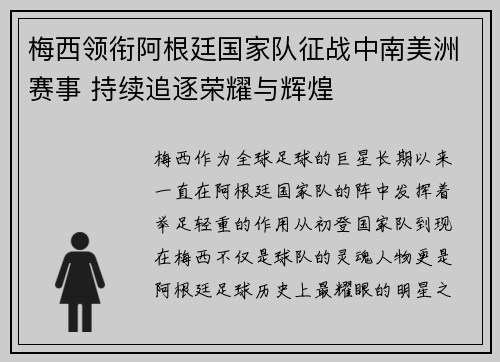 梅西领衔阿根廷国家队征战中南美洲赛事 持续追逐荣耀与辉煌

梅西作为全球足球的巨星长期以来一直在阿根廷国家队的阵中发挥着举足轻重的作用从初登国家队到现在梅西不仅是球队的灵魂人物更是阿根廷足球历史上最耀眼的明星之